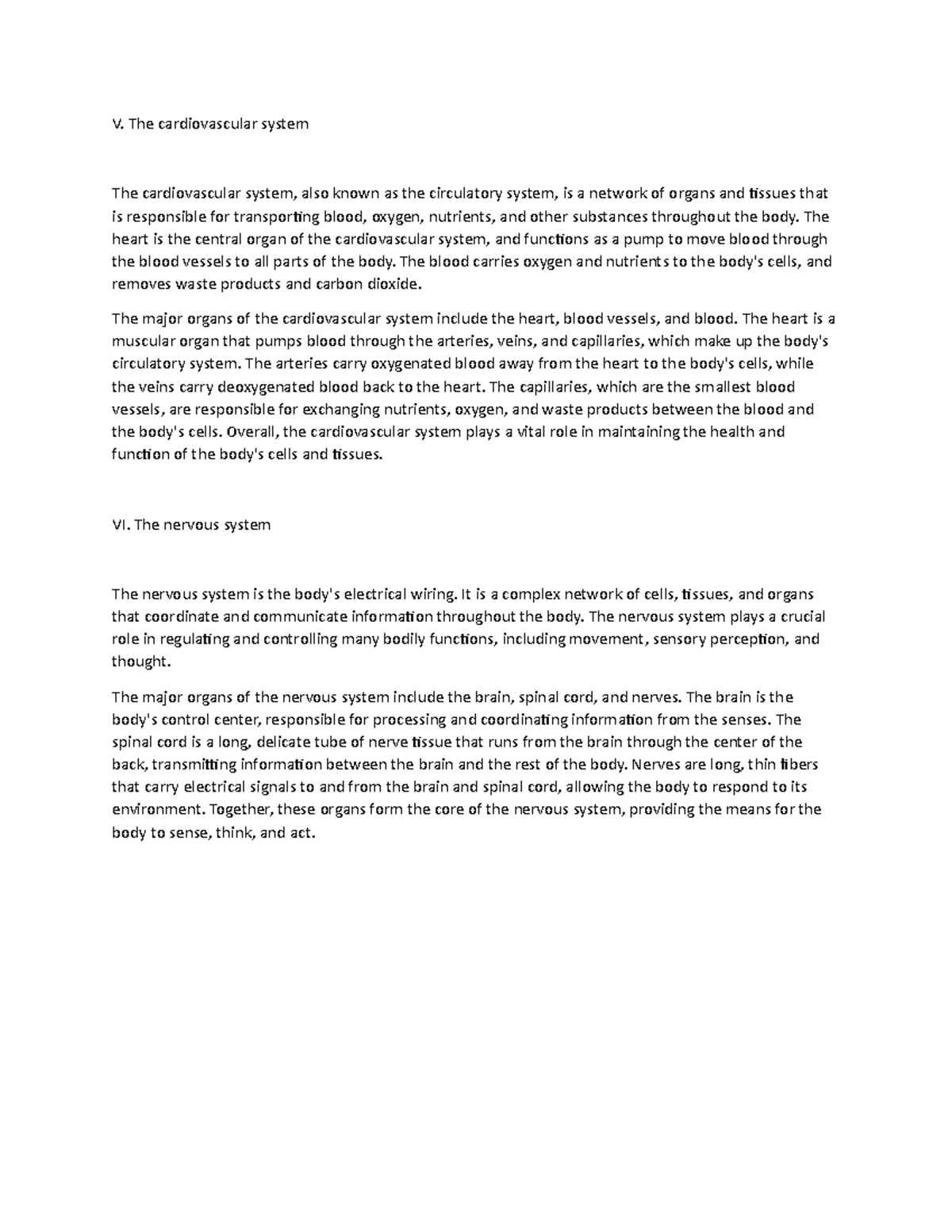 V. The cardiovascular system

The cardiovascular system, also known as the circulatory system, is a network of organs and tissues that is responsible for transporting blood, oxygen, nutrients, and other substances throughout the body. The heart is the central organ of the cardiovascular system, and functions as a pump to move blood through the blood vessels to all parts of the body. The blood carries oxygen and nutrients to the body's cells, and removes waste products and carbon dioxide.

The major organs of the cardiovascular system include the heart, blood vessels, and blood. The heart is a muscular organ that pumps blood through the arteries, veins, and capillaries, which make up the body's circulatory system. The arteries carry oxygenated blood away from the heart to the body's cells, while the veins carry deoxygenated blood back to the heart. The capillaries, which are the smallest blood vessels, are responsible for exchanging nutrients, oxygen, and waste products between the blood and the body's cells. Overall, the cardiovascular system plays a vital role in maintaining the health and function of the body's cells and tissues.

VI. The nervous system

The nervous system is the body's electrical wiring. It is a complex network of cells, tissues, and organs that coordinate and communicate information throughout the body. The nervous system plays a crucial role in regulating and controlling many bodily functions, including movement, sensory perception, and thought.

The major organs of the nervous system include the brain, spinal cord, and nerves. The brain is the body's control center, responsible for processing and coordinating information from the senses. The spinal cord is a long, delicate tube of nerve tissue that runs from the brain through the center of the back, transmitting information between the brain and the rest of the body. Nerves are long, thin fibers that carry electrical signals to and from the brain and spinal cord, allowing the body to respond to its environment. Together, these organs form the core of the nervous system, providing the means for the body to sense, think, and act.